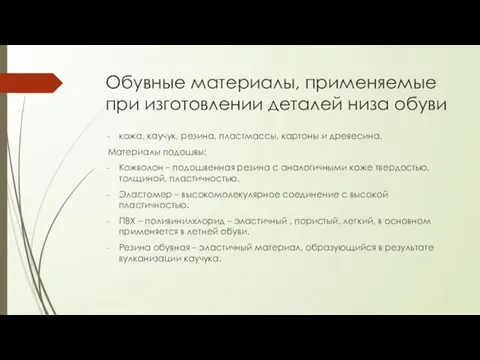 Обувные материалы, применяемые при изготовлении деталей низа обуви

- кожа, каучук, резина, пластмассы, картоны и древесина.

Материалы подошвы:

- Кожволон – подошвенная резина с аналогичными коже твердостью, толщиной, пластичностью.

- Эластомер – высокомолекулярное соединение с высокой пластичностью.

- ПВХ – поливинилхлорид – эластичный , пористый, легкий, в основном применяется в летней обуви.

- Резина обувная – эластичный материал, образующийся в результате вулканизации каучука.